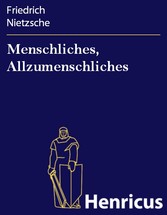 Friedrich
Nietzsche

Menschliches, Allzumenschliches

Henricus